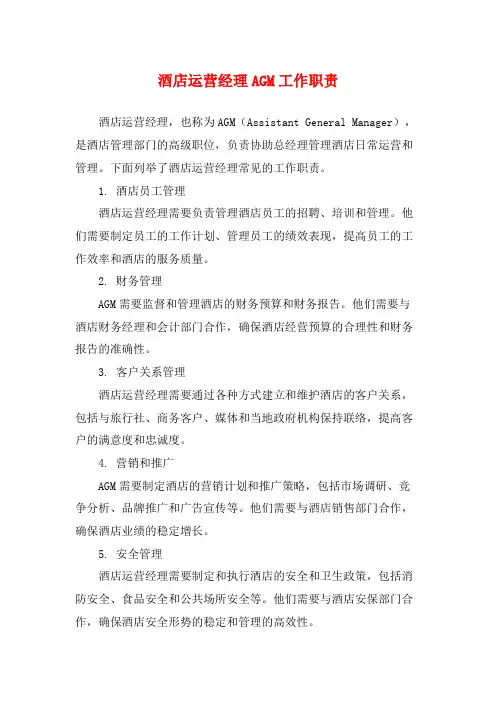 酒店运营经理AGM工作职责

酒店运营经理，也称为AGM（Assistant General Manager），是酒店管理部门的高级职位，负责协助总经理管理酒店日常运营和管理。下面列举了酒店运营经理常见的工作职责。

1. 酒店员工管理

酒店运营经理需要负责管理酒店员工的招聘、培训和管理。他们需要制定员工的工作计划、管理员工的绩效表现，提高员工的工作效率和酒店的服务质量。

2. 财务管理

AGM需要监督和管理酒店的财务预算和财务报告。他们需要与酒店财务经理和会计部门合作，确保酒店经营预算的合理性和财务报告的准确性。

3. 客户关系管理

酒店运营经理需要通过各种方式建立和维护酒店的客户关系，包括与旅行社、商务客户、媒体和当地政府机构保持联络，提高客户的满意度和忠诚度。

4. 营销和推广

AGM需要制定酒店的营销计划和推广策略，包括市场调研、竞争分析、品牌推广和广告宣传等。他们需要与酒店销售部门合作，确保酒店业绩的稳定增长。

5. 安全管理

酒店运营经理需要制定和执行酒店的安全和卫生政策，包括消防安全、食品安全和公共场所安全等。他们需要与酒店安保部门合作，确保酒店安全形势的稳定和管理的高效性。